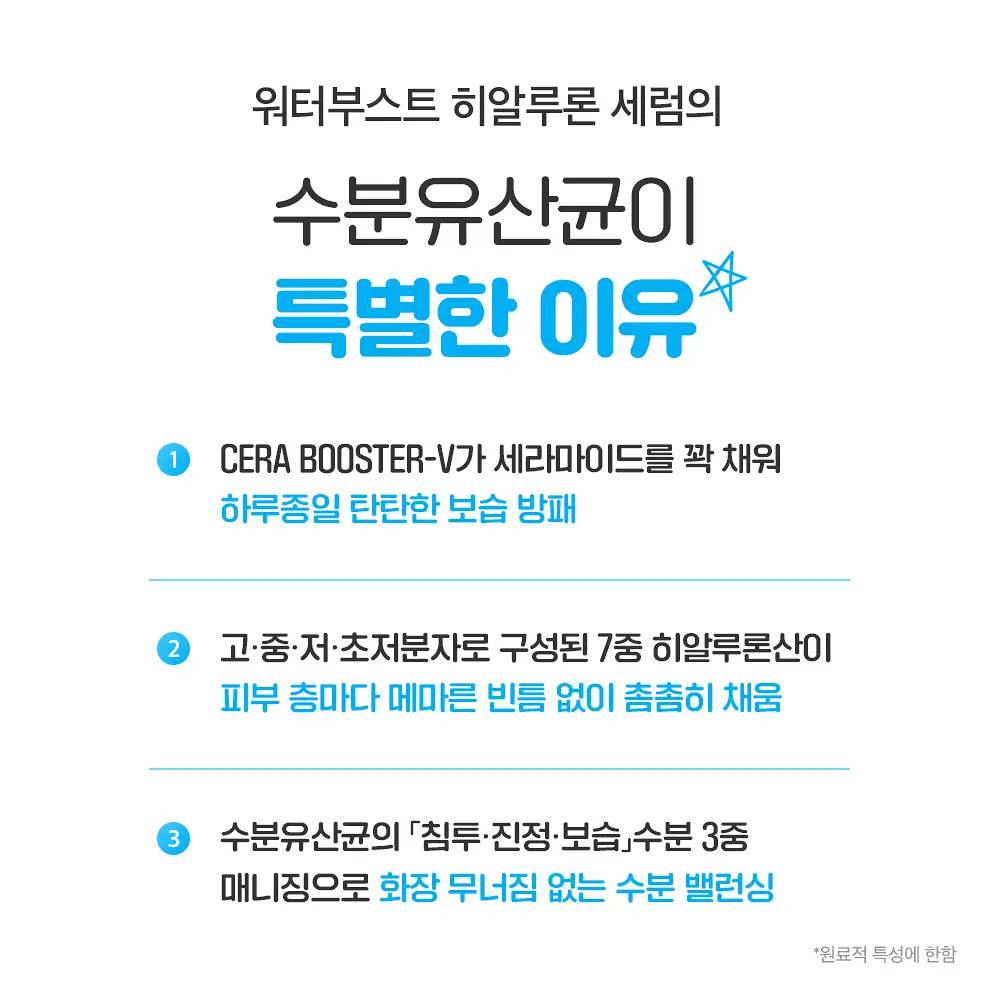 워터부스트 히알루론 세럼의

수분유산균이

특별한 이유

1 CERA BOOSTER-V가 세라마이드를 꽉 채워
하루종일 탄탄한 보습 방패

2 고·중·저·초저분자로 구성된 7중 히알루론산이
피부 층마다 메마른 빈틈 없이 촘촘히 채움

3 수분유산균의 「침투·진정·보습」수분 3중
매니징으로 화장 무너짐 없는 수분 밸런싱

*원료적 특성에 한함